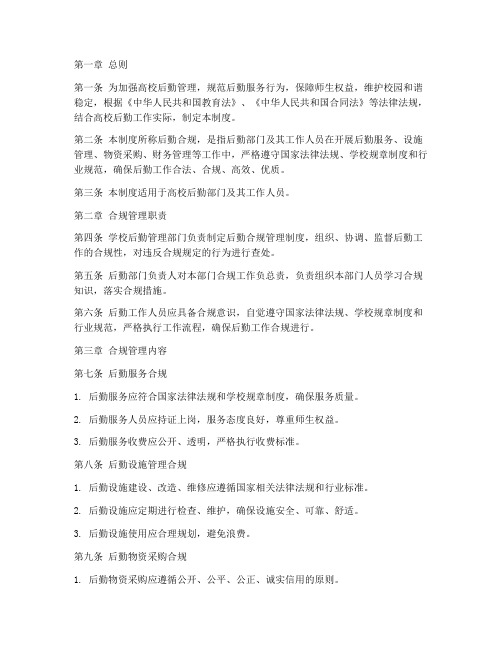 第一章 总则

第一条 为加强高校后勤管理，规范后勤服务行为，保障师生权益，维护校园和谐稳定，根据《中华人民共和国教育法》、《中华人民共和国合同法》等法律法规，结合高校后勤工作实际，制定本制度。

第二条 本制度所称后勤合规，是指后勤部门及其工作人员在开展后勤服务、设施管理、物资采购、财务管理等工作中，严格遵守国家法律法规、学校规章制度和行业规范，确保后勤工作合法、合规、高效、优质。

第三条 本制度适用于高校后勤部门及其工作人员。

第二章 合规管理职责

第四条 学校后勤管理部门负责制定后勤合规管理制度，组织、协调、监督后勤工作的合规性，对违反合规规定的行为进行查处。

第五条 后勤部门负责人对本部门合规工作负总责，负责组织本部门人员学习合规知识，落实合规措施。

第六条 后勤工作人员应具备合规意识，自觉遵守国家法律法规、学校规章制度和行业规范，严格执行工作流程，确保后勤工作合规进行。

第三章 合规管理内容

第七条 后勤服务合规

1. 后勤服务应符合国家法律法规和学校规章制度，确保服务质量。

2. 后勤服务人员应持证上岗，服务态度良好，尊重师生权益。

3. 后勤服务收费应公开、透明，严格执行收费标准。

第八条 后勤设施管理合规

1. 后勤设施建设、改造、维修应遵循国家相关法律法规和行业标准。

2. 后勤设施应定期进行检查、维护，确保设施安全、可靠、舒适。

3. 后勤设施使用应合理规划，避免浪费。

第九条 后勤物资采购合规

1. 后勤物资采购应遵循公开、公平、公正、诚实信用的原则。